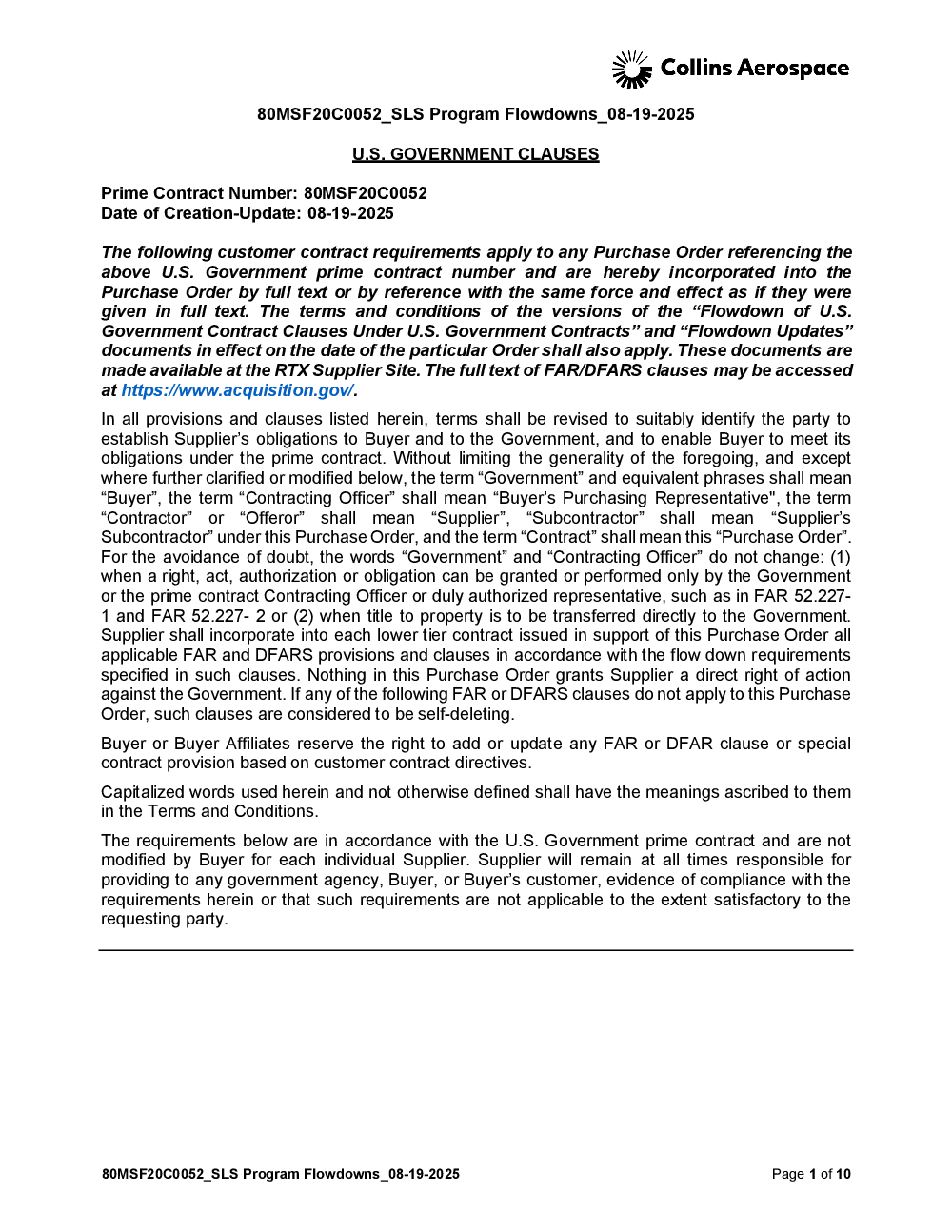 Collins Aerospace

80MSF20C0052_SLS Program Flowdowns_08-19-2025

U.S. GOVERNMENT CLAUSES

Prime Contract Number: 80MSF20C0052
Date of Creation-Update: 08-19-2025

The following customer contract requirements apply to any Purchase Order referencing the above U.S. Government prime contract number and are hereby incorporated into the Purchase Order by full text or by reference with the same force and effect as if they were given in full text. The terms and conditions of the versions of the “Flowdown of U.S. Government Contract Clauses Under U.S. Government Contracts” and “Flowdown Updates” documents in effect on the date of the particular Order shall also apply. These documents are made available at the RTX Supplier Site. The full text of FAR/DFARS clauses may be accessed at https://www.acquisition.gov/.

In all provisions and clauses listed herein, terms shall be revised to suitably identify the party to establish Supplier’s obligations to Buyer and to the Government, and to enable Buyer to meet its obligations under the prime contract. Without limiting the generality of the foregoing, and except where further clarified or modified below, the term “Government” and equivalent phrases shall mean “Buyer”, the term “Contracting Officer” shall mean “Buyer’s Purchasing Representative", the term “Contractor” or “Offeror” shall mean “Supplier”, “Subcontractor” shall mean “Supplier’s Subcontractor” under this Purchase Order, and the term “Contract” shall mean this “Purchase Order”. For the avoidance of doubt, the words “Government” and “Contracting Officer” do not change: (1) when a right, act, authorization or obligation can be granted or performed only by the Government or the prime contract Contracting Officer or duly authorized representative, such as in FAR 52.227-1 and FAR 52.227- 2 or (2) when title to property is to be transferred directly to the Government. Supplier shall incorporate into each lower tier contract issued in support of this Purchase Order all applicable FAR and DFARS provisions and clauses in accordance with the flow down requirements specified in such clauses. Nothing in this Purchase Order grants Supplier a direct right of action against the Government. If any of the following FAR or DFARS clauses do not apply to this Purchase Order, such clauses are considered to be self-deleting.

Buyer or Buyer Affiliates reserve the right to add or update any FAR or DFAR clause or special contract provision based on customer contract directives.

Capitalized words used herein and not otherwise defined shall have the meanings ascribed to them in the Terms and Conditions.

The requirements below are in accordance with the U.S. Government prime contract and are not modified by Buyer for each individual Supplier. Supplier will remain at all times responsible for providing to any government agency, Buyer, or Buyer’s customer, evidence of compliance with the requirements herein or that such requirements are not applicable to the extent satisfactory to the requesting party.

80MSF20C0052_SLS Program Flowdowns_08-19-2025

Page 1 of 10